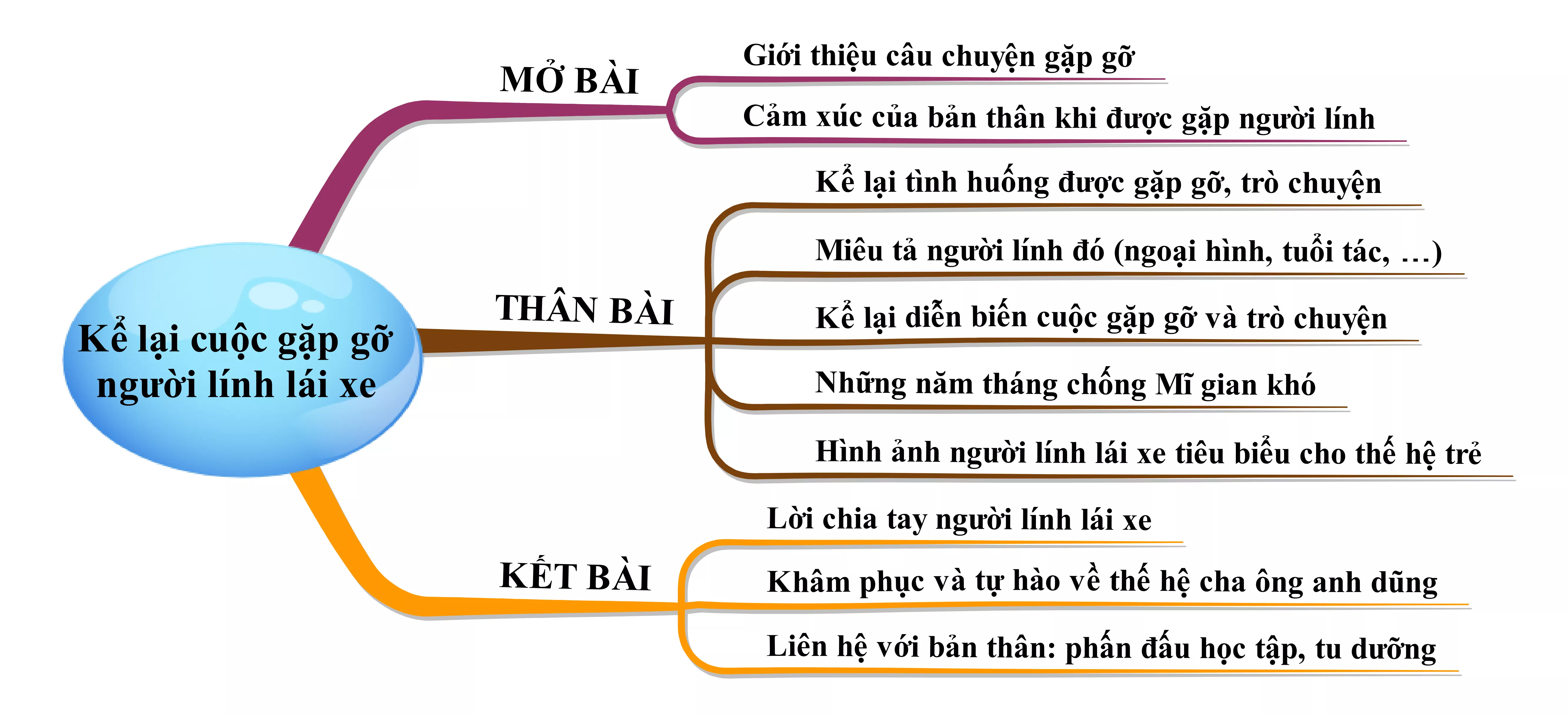 Kể lại cuộc gặp gỡ người lính lái xe

MỞ BÀI

Giới thiệu câu chuyện gặp gỡ

Cảm xúc của bản thân khi được gặp người lính

THÂN BÀI

Kể lại tình huống được gặp gỡ, trò chuyện

Miêu tả người lính đó (ngoại hình, tuổi tác, …)

Kể lại diễn biến cuộc gặp gỡ và trò chuyện

Những năm tháng chống Mĩ gian khó

Hình ảnh người lính lái xe tiêu biểu cho thế hệ trẻ

KẾT BÀI

Lời chia tay người lính lái xe

Khâm phục và tự hào về thế hệ cha ông anh dũng

Liên hệ với bản thân: phấn đấu học tập, tu dưỡng